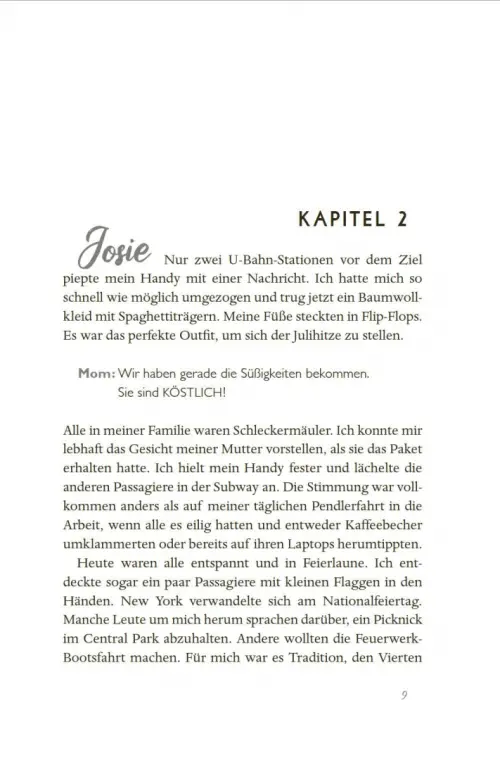 KAPITEL 2

Josie Nur zwei U-Bahn-Stationen vor dem Ziel piepte mein Handy mit einer Nachricht. Ich hatte mich so schnell wie möglich umgezogen und trug jetzt ein Baumwollkleid mit Spaghettiträgern. Meine Füße steckten in Flip-Flops. Es war das perfekte Outfit, um sich der Julihitze zu stellen.

Mom: Wir haben gerade die Süßigkeiten bekommen. Sie sind KÖSTLICH!

Alle in meiner Familie waren Schleckermäuler. Ich konnte mir lebhaft das Gesicht meiner Mutter vorstellen, als sie das Paket erhalten hatte. Ich hielt mein Handy fester und lächelte die anderen Passagiere in der Subway an. Die Stimmung war vollkommen anders als auf meiner täglichen Pendlerfahrt in die Arbeit, wenn alle es eilig hatten und entweder Kaffeebecher umklammerten oder bereits auf ihren Laptops herumtippten.

Heute waren alle entspannt und in Feierlaune. Ich entdeckte sogar ein paar Passagiere mit kleinen Flaggen in den Händen. New York verwandelte sich am Nationalfeiertag. Manche Leute um mich herum sprachen darüber, ein Picknick im Central Park abzuhalten. Andere wollten die Feuerwerk-Bootsfahrt machen. Für mich war es Tradition, den Vierten

9